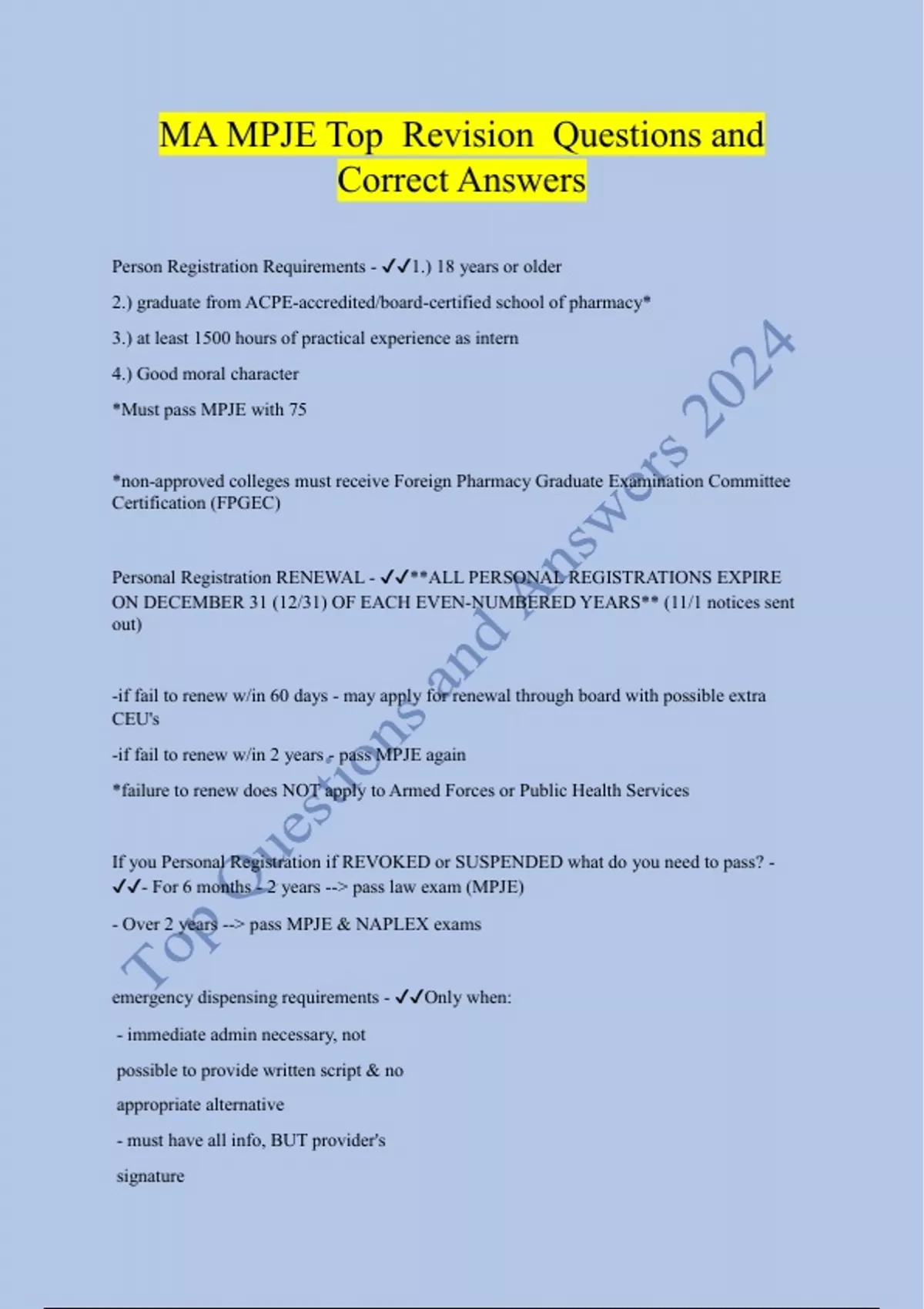 MA MPJE Top Revision Questions and Correct Answers

Person Registration Requirements - ✓✓1.) 18 years or older

2.) graduate from ACPE-accredited/board-certified school of pharmacy*

3.) at least 1500 hours of practical experience as intern

4.) Good moral character

*Must pass MPJE with 75

*non-approved colleges must receive Foreign Pharmacy Graduate Examination Committee Certification (FPGEC)

Personal Registration RENEWAL - ✓✓**ALL PERSONAL REGISTRATIONS EXPIRE ON DECEMBER 31 (12/31) OF EACH EVEN-NUMBERED YEARS** (11/1 notices sent out)

-if fail to renew w/in 60 days - may apply for renewal through board with possible extra CEU's

-if fail to renew w/in 2 years - pass MPJE again

*failure to renew does NOT apply to Armed Forces or Public Health Services

If you Personal Registration if REVOKED or SUSPENDED what do you need to pass? - ✓✓- For 6 months - 2 years --> pass law exam (MPJE)

- Over 2 years --> pass MPJE & NAPLEX exams

emergency dispensing requirements - ✓✓Only when:

- immediate admin necessary, not possible to provide written script & no appropriate alternative

- must have all info, BUT provider's signature

Top Questions and Answers 2024